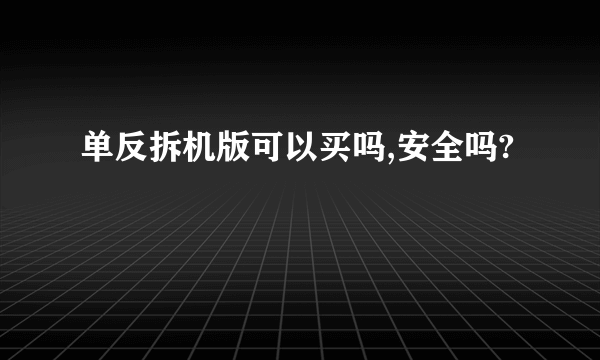 单反拆机版可以买吗,安全吗?